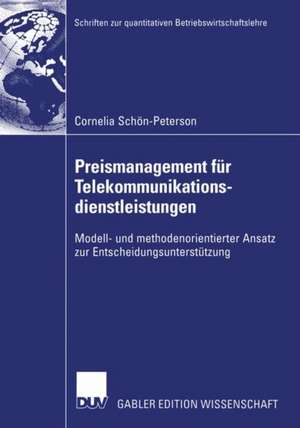 Schriften zur quantitativen Betriebswirtschaftslehre

Cornelia Schön-Peterson

Preismanagement für Telekommunikationsdienstleistungen

Modell- und methodenorientierter Ansatz zur Entscheidungsunterstützung

DUV

GABLER EDITION WISSENSCHAFT